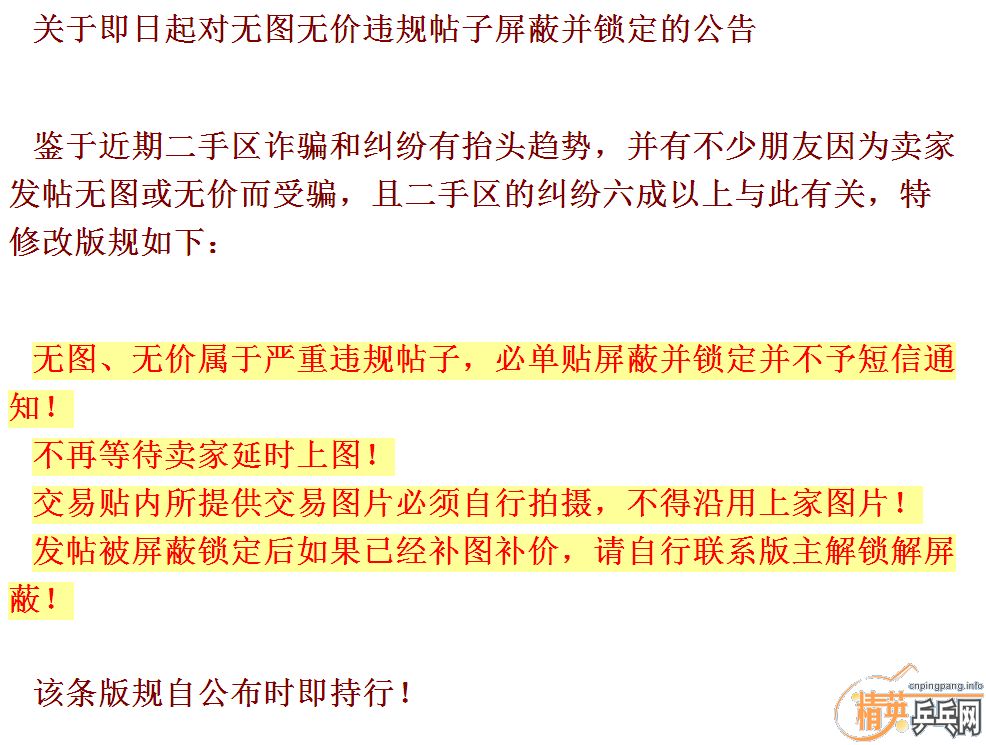 关于即日起对无图无价违规帖子屏蔽并锁定的公告

鉴于近期二手区诈骗和纠纷有抬头趋势，并有不少朋友因为卖家发帖无图或无价而受骗，且二手区的纠纷六成以上与此有关，特修改版规如下：

无图、无价属于严重违规帖子，必单贴屏蔽并锁定并不予短信通知！

不再等待卖家延时上图！

交易贴内所提供交易图片必须自行拍摄，不得沿用上家图片！

发帖被屏蔽锁定后如果已经补图补价，请自行联系版主解锁解屏蔽！

该条版规自公布时即持行！

cnpingpang.info
精英乒乓网